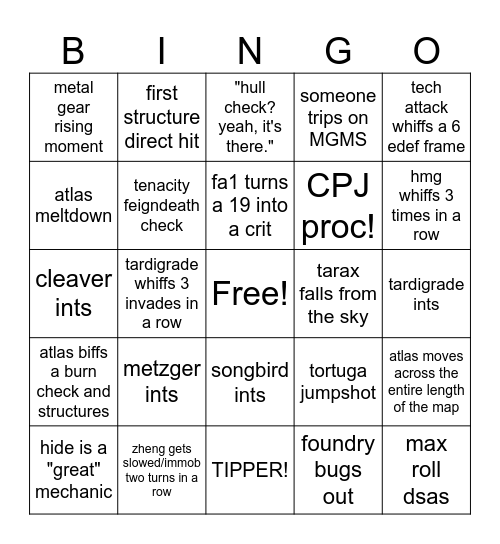 | B | I | N | G | O |
|---|---|---|---|---|
| metal gear rising moment | first structure direct hit | "hull check? yeah, it's there." | someone trips on MGMS | tech attack whiffs a 6 edef frame |
| atlas meltdown | tenacity feigndeath check | fa1 turns a 19 into a crit | CPJ proc! | hmg whiffs 3 times in a row |
| cleaver ints | tardigrade whiffs 3 invades in a row | Free! | tarax falls from the sky | tardigrade ints |
| atlas biffs a burn check and structures | metzger ints | songbird ints | tortuga jumpshot | atlas moves across the entire length of the map |
| hide is a "great" mechanic | zheng gets slowed/immob two turns in a row | TIPPER! | foundry bugs out | max roll dsas |